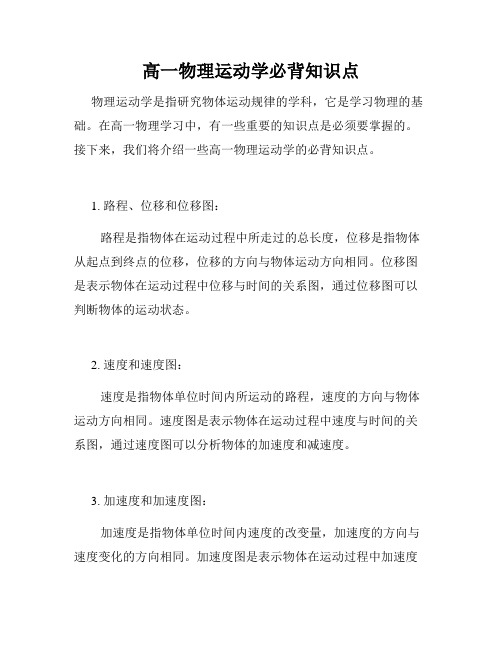 高一物理运动学必背知识点

物理运动学是指研究物体运动规律的学科，它是学习物理的基础。在高一物理学习中，有一些重要的知识点是必须要掌握的。接下来，我们将介绍一些高一物理运动学的必背知识点。

1. 路程、位移和位移图：

路程是指物体在运动过程中所走过的总长度，位移是指物体从起点到终点的位移，位移的方向与物体运动方向相同。位移图是表示物体在运动过程中位移与时间的关系图，通过位移图可以判断物体的运动状态。

2. 速度和速度图：

速度是指物体单位时间内所运动的路程，速度的方向与物体运动方向相同。速度图是表示物体在运动过程中速度与时间的关系图，通过速度图可以分析物体的加速度和减速度。

3. 加速度和加速度图：

加速度是指物体单位时间内速度的改变量，加速度的方向与速度变化的方向相同。加速度图是表示物体在运动过程中加速度